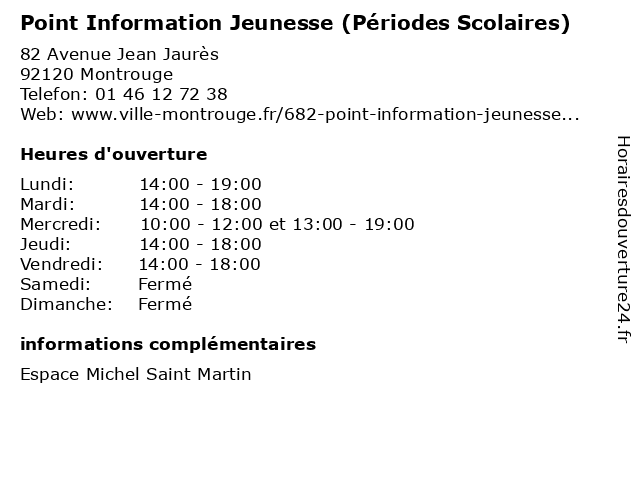 Point Information Jeunesse (Périodes Scolaires)

82 Avenue Jean Jaurès
92120 Montrouge
Telefon: 01 46 12 72 38
Web: www.ville-montrouge.fr/682-point-information-jeunesse...

Heures d'ouverture

| | |
|---|---|
| Lundi: | 14:00 - 19:00 |
| Mardi: | 14:00 - 18:00 |
| Mercredi: | 10:00 - 12:00 et 13:00 - 19:00 |
| Jeudi: | 14:00 - 18:00 |
| Vendredi: | 14:00 - 18:00 |
| Samedi: | Fermé |
| Dimanche: | Fermé |

informations complémentaires

Espace Michel Saint Martin

Horairesdouverture24.fr